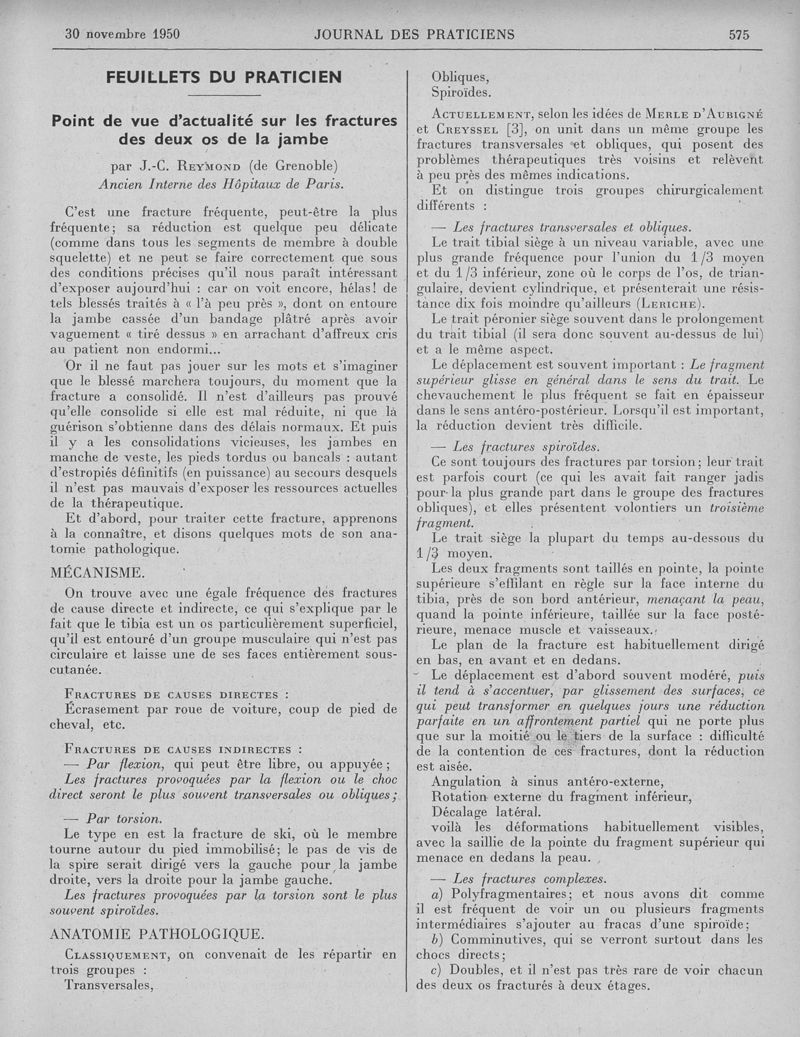 30 novembre 1950 JOURNAL DES PRATICIENS 575

FEUILLETS DU PRATICIEN

Point de vue d'actualité sur les fractures des deux os de la jambe

par J.-C. Reymond (de Grenoble)
Ancien Interne des Hôpitaux de Paris.

C'est une fracture fréquente, peut-être la plus fréquente; sa réduction est quelque peu délicate (comme dans tous les segments de membre à double squelette) et ne peut se faire correctement que sous des conditions précises qu'il nous paraît intéressant d'exposer aujourd'hui : car on voit encore, hélas! de tels blessés traités à « l'à peu près », dont on entoure la jambe cassée d'un bandage plâtré après avoir vaguement « tiré dessus » en arrachant d'affreux cris au patient non endormi...

Or il ne faut pas jouer sur les mots et s'imaginer que le blessé marchera toujours, du moment que la fracture a consolidé. Il n'est d'ailleurs pas prouvé qu'elle consolide si elle est mal réduite, ni que la guérison s'obtienne dans des délais normaux. Et puis il y a les consolidations vicieuses, les jambes en manche de veste, les pieds tordus ou bancals : autant d'estropiés définitifs (en puissance) au secours desquels il n'est pas mauvais d'exposer les ressources actuelles de la thérapeutique.

Et d'abord, pour traiter cette fracture, apprenons à la connaître, et disons quelques mots de son anatomie pathologique.

MÉCANISME.

On trouve avec une égale fréquence des fractures de cause directe et indirecte, ce qui s'explique par le fait que le tibia est un os particulièrement superficiel, qu'il est entouré d'un groupe musculaire qui n'est pas circulaire et laisse une de ses faces entièrement sous-cutanée.

Fractures de causes directes :
Écrasement par roue de voiture, coup de pied de cheval, etc.

Fractures de causes indirectes :
— Par flexion, qui peut être libre, ou appuyée;
Les fractures provoquées par la flexion ou le choc direct seront le plus souvent transversales ou obliques;

— Par torsion.
Le type en est la fracture de ski, où le membre tourne autour du pied immobilisé; le pas de vis de la spire serait dirigé vers la gauche pour la jambe droite, vers la droite pour la jambe gauche.
Les fractures provoquées par la torsion sont le plus souvent spiroïdes.

ANATOMIE PATHOLOGIQUE.

Classiquement, on convenait de les répartir en trois groupes :
Transversales,
Obliques,
Spiroïdes.

Actuellement, selon les idées de Merle d'Aubigné et Creyssel [3], on unit dans un même groupe les fractures transversales et obliques, qui posent des problèmes thérapeutiques très voisins et relèvent à peu près des mêmes indications.
Et on distingue trois groupes chirurgicalement différents :

— Les fractures transversales et obliques.
Le trait tibial siège à un niveau variable, avec une plus grande fréquence pour l'union du 1/3 moyen et du 1/3 inférieur, zone où le corps de l'os, de triangulaire, devient cylindrique, et présenterait une résistance dix fois moindre qu'ailleurs (Leriche).
Le trait péronier siège souvent dans le prolongement du trait tibial (il sera donc souvent au-dessus de lui) et a le même aspect.
Le déplacement est souvent important : Le fragment supérieur glisse en général dans le sens du trait. Le chevauchement le plus fréquent se fait en épaisseur dans le sens antéro-postérieur. Lorsqu'il est important, la réduction devient très difficile.

— Les fractures spiroïdes.
Ce sont toujours des fractures par torsion; leur trait est parfois court (ce qui les avait fait ranger jadis pour la plus grande part dans le groupe des fractures obliques), et elles présentent volontiers un troisième fragment.
Le trait siège la plupart du temps au-dessous du 1/3 moyen.
Les deux fragments sont taillés en pointe, la pointe supérieure s'effilant en règle sur la face interne du tibia, près de son bord antérieur, menaçant la peau, quand la pointe inférieure, taillée sur la face postérieure, menace muscle et vaisseaux.
Le plan de la fracture est habituellement dirigé en bas, en avant et en dedans.
Le déplacement est d'abord souvent modéré, puis il tend à s'accentuer, par glissement des surfaces, ce qui peut transformer en quelques jours une réduction parfaite en un affrontement partiel qui ne porte plus que sur la moitié ou le tiers de la surface : difficulté de la contention de ces fractures, dont la réduction est aisée.
Angulation à sinus antéro-externe,
Rotation externe du fragment inférieur,
Décalage latéral.
voilà les déformations habituellement visibles, avec la saillie de la pointe du fragment supérieur qui menace en dedans la peau.

— Les fractures complexes.
a) Polyfragmentaires; et nous avons dit comme il est fréquent de voir un ou plusieurs fragments intermédiaires s'ajouter au fracas d'une spiroïde;
b) Comminutives, qui se verront surtout dans les chocs directs;
c) Doubles, et il n'est pas très rare de voir chacun des deux os fracturés à deux étages.